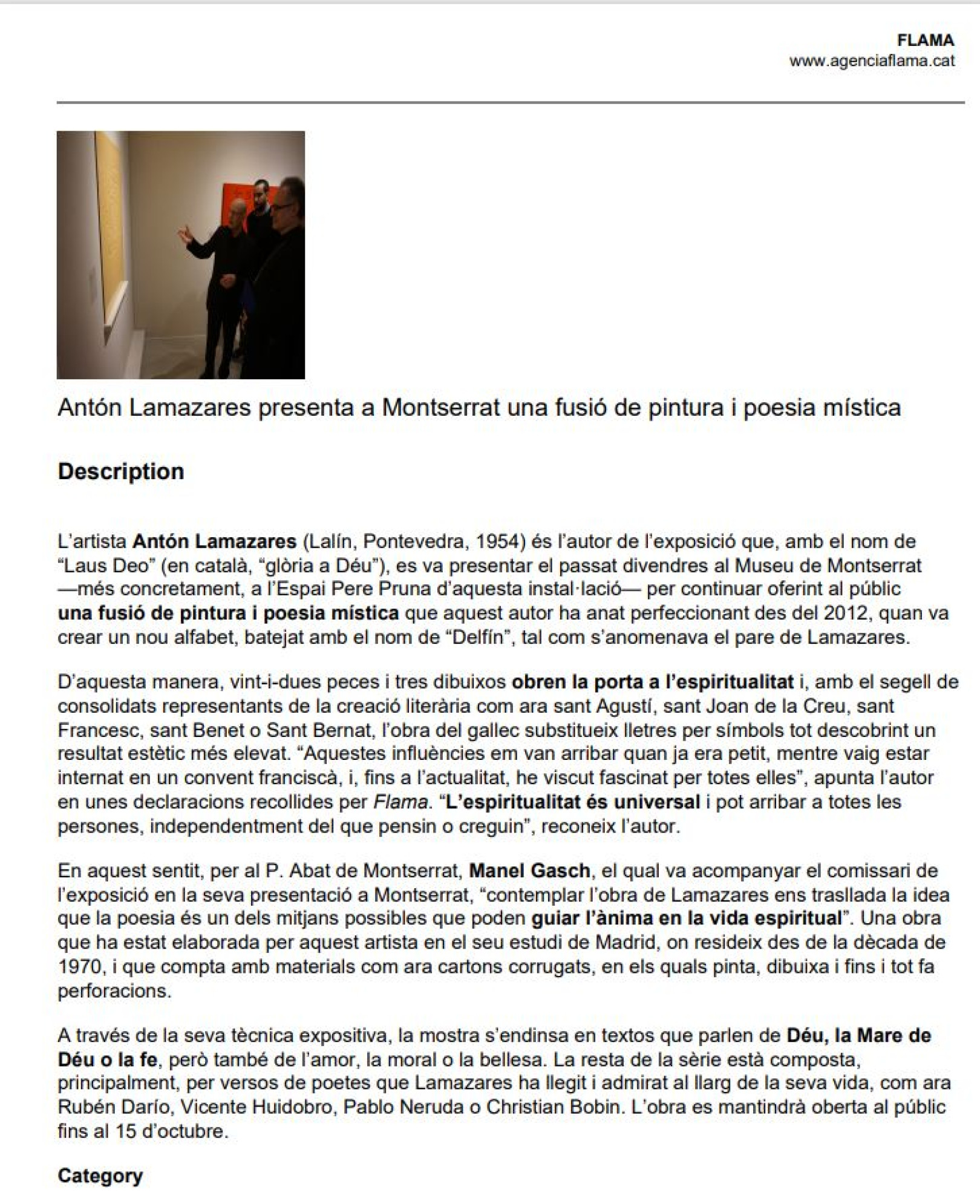 FLAMA
www.agenciaflama.cat

Antón Lamazares presenta a Montserrat una fusió de pintura i poesia mística

Description

L'artista Antón Lamazares (Lalín, Pontevedra, 1954) és l'autor de l'exposició que, amb el nom de "Laus Deo" (en català, "glòria a Déu"), es va presentar el passat divendres al Museu de Montserrat —més concretament, a l'Espai Pere Pruna d'aquesta instal·lació— per continuar oferint al públic una fusió de pintura i poesia mística que aquest autor ha anat perfeccionant des del 2012, quan va crear un nou alfabet, batejat amb el nom de "Delfín", tal com s'anomenava el pare de Lamazares.

D'aquesta manera, vint-i-dues peces i tres dibuixos obren la porta a l'espiritualitat i, amb el segell de consolidats representants de la creació literària com ara sant Agustí, sant Joan de la Creu, sant Francesc, sant Benet o Sant Bernat, l'obra del gallec substitueix lletres per símbols tot descobrint un resultat estètic més elevat. "Aquestes influències em van arribar quan ja era petit, mentre vaig estar internat en un convent franciscà, i, fins a l'actualitat, he viscut fascinat per totes elles", apunta l'autor en unes declaracions recollides per Flama. "L'espiritualitat és universal i pot arribar a totes les persones, independentment del que pensin o creguin", reconeix l'autor.

En aquest sentit, per al P. Abat de Montserrat, Manel Gasch, el qual va acompanyar el comissari de l'exposició en la seva presentació a Montserrat, "contemplar l'obra de Lamazares ens trasllada la idea que la poesia és un dels mitjans possibles que poden guiar l'ànima en la vida espiritual". Una obra que ha estat elaborada per aquest artista en el seu estudi de Madrid, on resideix des de la dècada de 1970, i que compta amb materials com ara cartons corrugats, en els quals pinta, dibuixa i fins i tot fa perforacions.

A través de la seva tècnica expositiva, la mostra s'endinsa en textos que parlen de Déu, la Mare de Déu o la fe, però també de l'amor, la moral o la bellesa. La resta de la sèrie està composta, principalment, per versos de poetes que Lamazares ha llegit i admirat al llarg de la seva vida, com ara Rubén Darío, Vicente Huidobro, Pablo Neruda o Christian Bobin. L'obra es mantindrà oberta al públic fins al 15 d'octubre.

Category